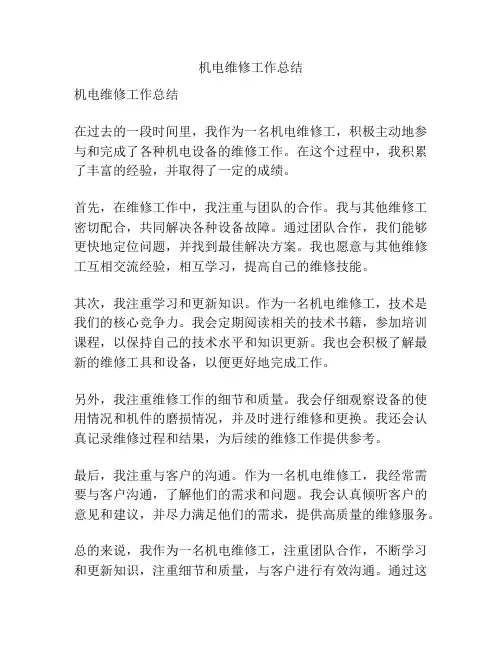 机电维修工作总结

机电维修工作总结

在过去的一段时间里，我作为一名机电维修工，积极主动地参与和完成了各种机电设备的维修工作。在这个过程中，我积累了丰富的经验，并取得了一定的成绩。

首先，在维修工作中，我注重与团队的合作。我与其他维修工密切配合，共同解决各种设备故障。通过团队合作，我们能够更快地定位问题，并找到最佳解决方案。我也愿意与其他维修工互相交流经验，相互学习，提高自己的维修技能。

其次，我注重学习和更新知识。作为一名机电维修工，技术是我们的核心竞争力。我会定期阅读相关的技术书籍，参加培训课程，以保持自己的技术水平和知识更新。我也会积极了解最新的维修工具和设备，以便更好地完成工作。

另外，我注重维修工作的细节和质量。我会仔细观察设备的使用情况和机件的磨损情况，并及时进行维修和更换。我还会认真记录维修过程和结果，为后续的维修工作提供参考。

最后，我注重与客户的沟通。作为一名机电维修工，我经常需要与客户沟通，了解他们的需求和问题。我会认真倾听客户的意见和建议，并尽力满足他们的需求，提供高质量的维修服务。

总的来说，我作为一名机电维修工，注重团队合作，不断学习和更新知识，注重细节和质量，与客户进行有效沟通。通过这